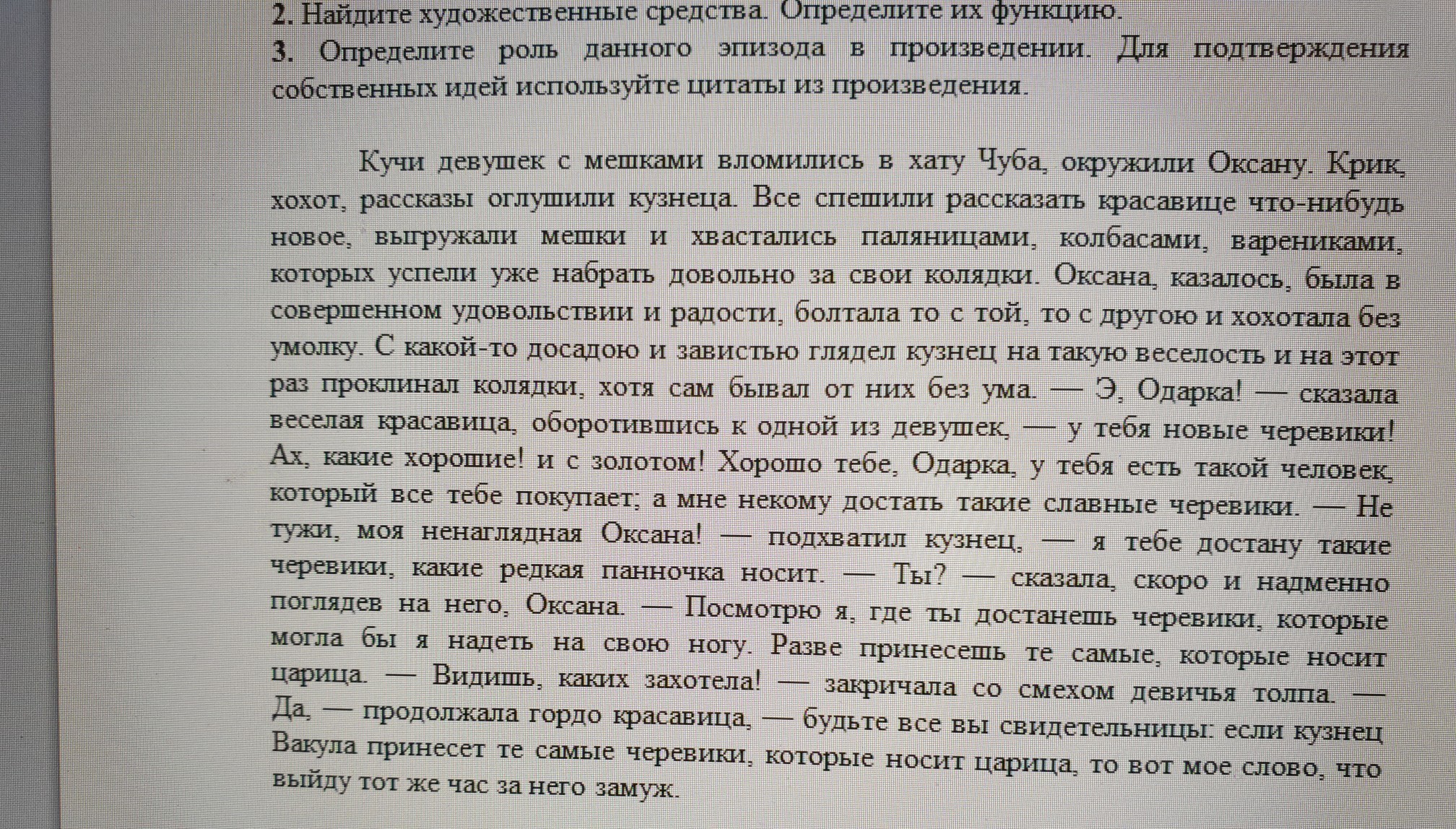 2. Найдите художественные средства. Определите их функцию.
3. Определите роль данного эпизода в произведении. Для подтверждения собственных идей используйте цитаты из произведения.

Кучи девушек с мешками вломились в хату Чуба, окружили Оксану. Крик, хохот, рассказы оглушили кузнеца. Все спешили рассказать красавице что-нибудь новое, выгружали мешки и хвастались паляницами, колбасами, варениками, которых успели уже набрать довольно за свои колядки. Оксана, казалось, была в совершенном удовольствии и радости, болтала то с той, то с другою и хохотала без умолку. С какой-то досадою и завистью глядел кузнец на такую веселость и на этот раз проклинал колядки, хотя сам бывал от них без ума. — Э, Одарка! — сказала веселая красавица, оборотившись к одной из девушек, — у тебя новые черевики! Ах, какие хорошие! и с золотом! Хорошо тебе, Одарка, у тебя есть такой человек, который все тебе покупает; а мне некому достать такие славные черевики. — Не тужи, моя ненаглядная Оксана! — подхватил кузнец, — я тебе достану такие черевики, какие редкая панночка носит. — Ты? — сказала, скоро и надменно поглядев на него, Оксана. — Посмотрю я, где ты достанешь черевики, которые могла бы я надеть на свою ногу. Разве принесешь те самые, которые носит царица. — Видишь, каких захотела! — закричала со смехом девичья толпа. — Да, — продолжала гордо красавица, — будьте все вы свидетельницы: если кузнец Вакула принесет те самые черевики, которые носит царица, то вот мое слово, что выйду тот же час за него замуж.